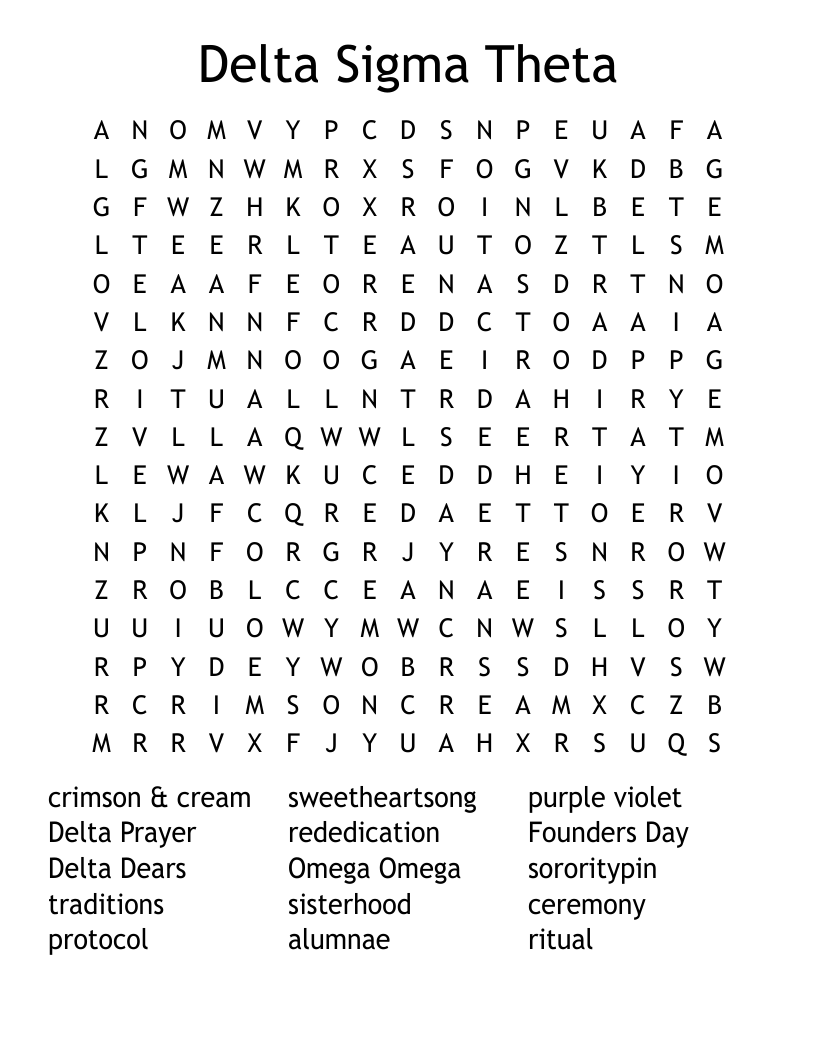 Delta Sigma Theta

A N O M V Y P C D S N P E U A F A
L G M N W M R X S F O G V K D B G
G F W Z H K O X R O I N L B E T E
L T E E R L T E A U T O Z T L S M
O E A A F E O R E N A S D R T N O
V L K N N F C R D D C T O A A I A
Z O J M N O O G A E I R O D P P G
R I T U A L L N T R D A H I R Y E
Z V L L A Q W W L S E E R T A T M
L E W A W K U C E D D H E I Y I O
K L J F C Q R E D A E T T O E R V
N P N F O R G R J Y R E S N R O W
Z R O B L C C E A N A E I S S R T
U U I U O W Y M W C N W S L L O Y
R P Y D E Y W O B R S S D H V S W
R C R I M S O N C R E A M X C Z B
M R R V X F J Y U A H X R S U Q S

crimson & cream
Delta Prayer
Delta Dears
traditions
protocol

sweetheartsong
rededication
Omega Omega
sisterhood
alumnae

purple violet
Founders Day
sororitypin
ceremony
ritual